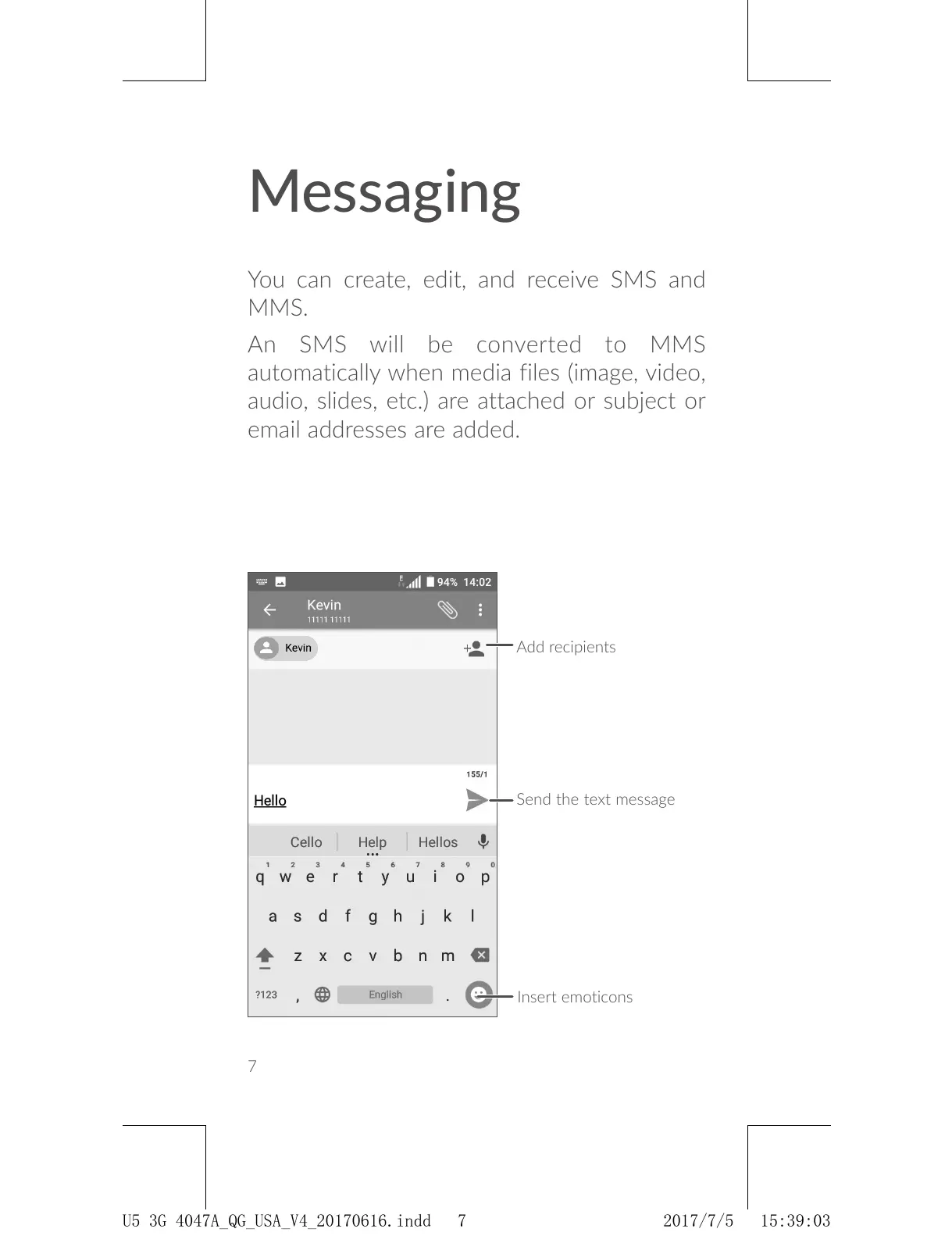 Messaging

You can create, edit, and receive SMS and MMS.

An SMS will be converted to MMS automatically when media files (image, video, audio, slides, etc.) are attached or subject or email addresses are added.

94% 14:02
Kevin
11111 11111
Kevin
Add recipients
155/1
Hello
Send the text message
Cello
Help
Hellos
1 2 3 4 5 6 7 8 9 0
q w e r t y u i o p
a s d f g h j k l
z x c v b n m
?123 , English .
Insert emoticons

7

U5 3G 4047A_QG_USA_V4_20170616.indd 7 2017/7/5 15:39:03